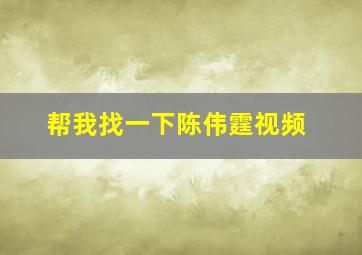 帮我找一下陈伟霆视频